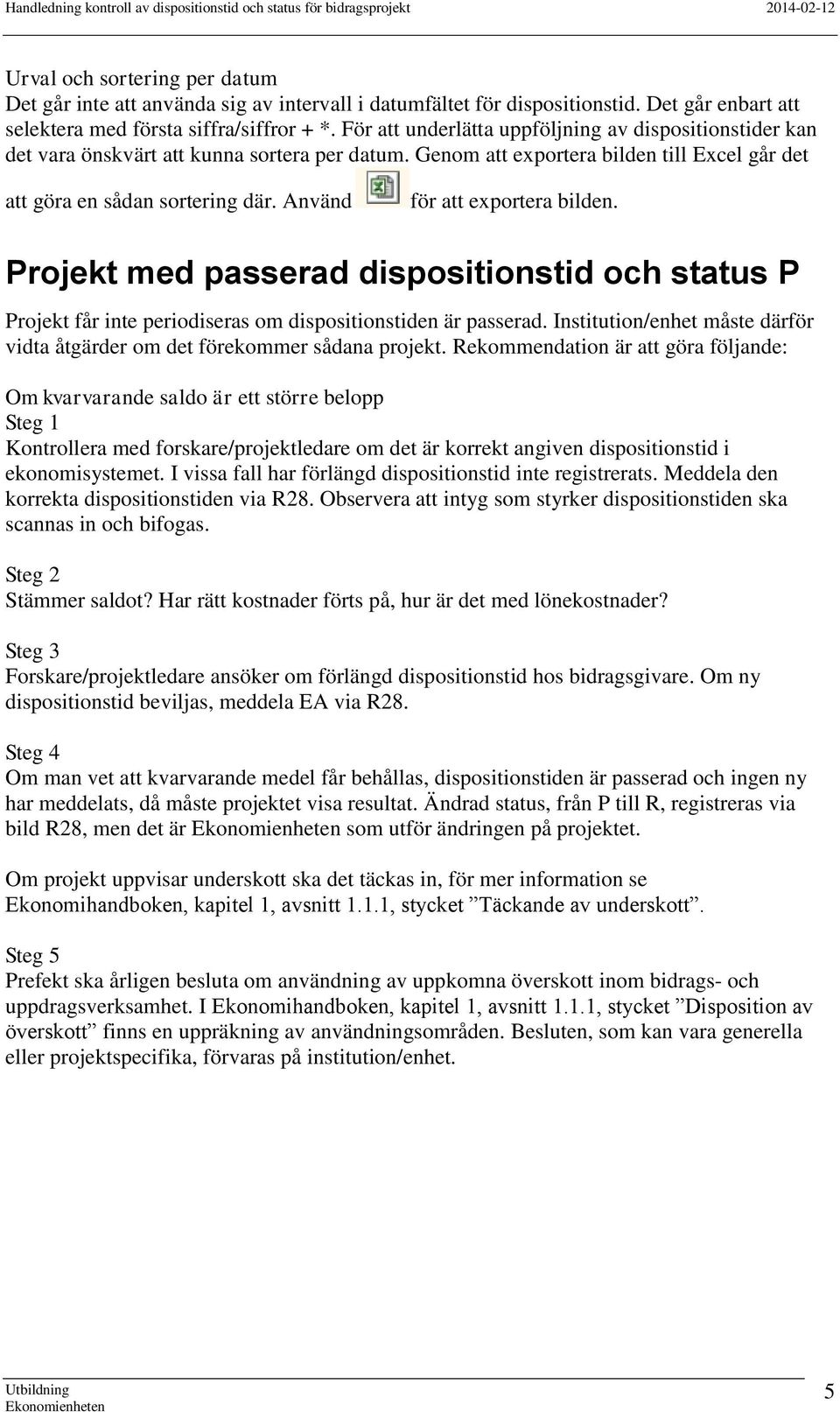 Handledning kontroll av dispositionstid och status för bidragsprojekt 2014-02-12

Urval och sortering per datum
Det går inte att använda sig av intervall i datumfältet för dispositionstid. Det går enbart att selektera med första siffra/siffror + *. För att underlätta uppföljning av dispositionstider kan det vara önskvärt att kunna sortera per datum. Genom att exportera bilden till Excel går det att göra en sådan sortering där. Använd för att exportera bilden.

Projekt med passerad dispositionstid och status P

Projekt får inte periodiseras om dispositionstiden är passerad. Institution/enhet måste därför vidta åtgärder om det förekommer sådana projekt. Rekommendation är att göra följande:

Om kvarvarande saldo är ett större belopp
Steg 1
Kontrollera med forskare/projektledare om det är korrekt angiven dispositionstid i ekonomisystemet. I vissa fall har förlängd dispositionstid inte registrerats. Meddela den korrekta dispositionstiden via R28. Observera att intyg som styrker dispositionstiden ska scannas in och bifogas.

Steg 2
Stämmer saldot? Har rätt kostnader förts på, hur är det med lönekostnader?

Steg 3
Forskare/projektledare ansöker om förlängd dispositionstid hos bidragsgivare. Om ny dispositionstid beviljas, meddela EA via R28.

Steg 4
Om man vet att kvarvarande medel får behållas, dispositionstiden är passerad och ingen ny har meddelats, då måste projektet visa resultat. Ändrad status, från P till R, registreras via bild R28, men det är Ekonomienheten som utför ändringen på projektet.

Om projekt uppvisar underskott ska det täckas in, för mer information se Ekonomihandboken, kapitel 1, avsnitt 1.1.1, stycket ”Täckande av underskott”.

Steg 5
Prefekt ska årligen besluta om användning av uppkomna överskott inom bidrags- och uppdragsverksamhet. I Ekonomihandboken, kapitel 1, avsnitt 1.1.1, stycket ”Disposition av överskott” finns en uppräkning av användningsområden. Besluten, som kan vara generella eller projektspecifika, förvaras på institution/enhet.

Utbildning
Ekonomienheten
5